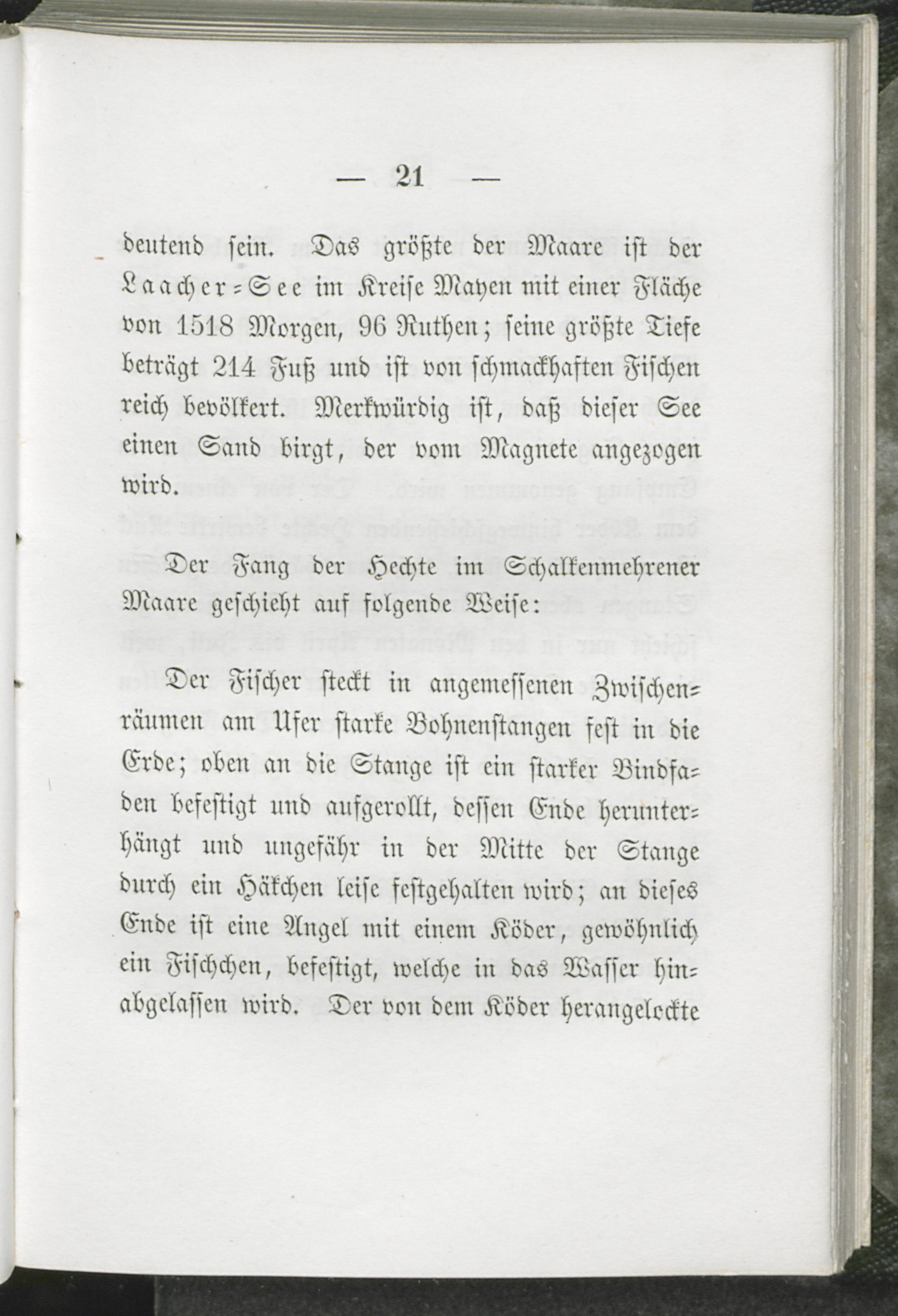 — 21 —

deutend sein. Das größte der Maare ist der Laacher-See im Kreise Mayen mit einer Fläche von 1518 Morgen, 96 Ruthen; seine größte Tiefe beträgt 214 Fuß und ist von schmackhaften Fischen reich bevölkert. Merkwürdig ist, daß dieser See einen Sand birgt, der vom Magnete angezogen wird.

Der Fang der Hechte im Schalkenmehrener Maare geschieht auf folgende Weise:

Der Fischer steckt in angemessenen Zwischenräumen am Ufer starke Bohnenstangen fest in die Erde; oben an die Stange ist ein starker Bindfaden befestigt und aufgerollt, dessen Ende herunterhängt und ungefähr in der Mitte der Stange durch ein Häkchen leise festgehalten wird; an dieses Ende ist eine Angel mit einem Köder, gewöhnlich ein Fischchen, befestigt, welche in das Wasser hinabgelassen wird. Der von dem Köder herangelockte